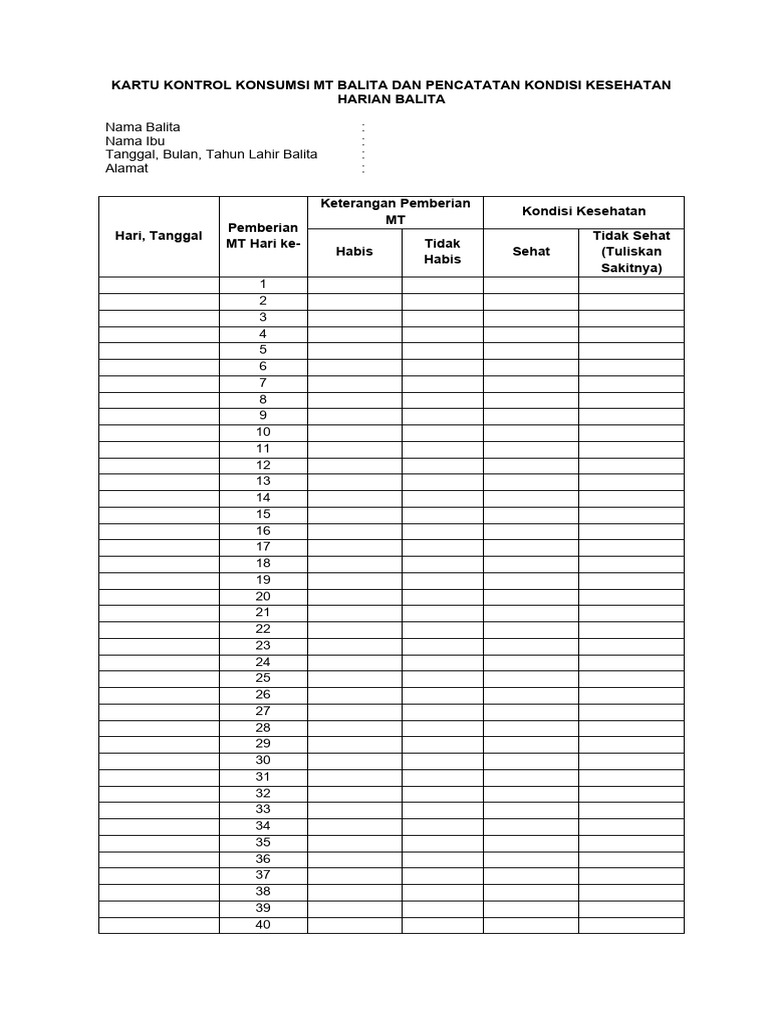 KARTU KONTROL KONSUMSI MT BALITA DAN PENCATATAN KONDISI KESEHATAN HARIAN BALITA

Nama Balita :
Nama Ibu :
Tanggal, Bulan, Tahun Lahir Balita :
Alamat :

| Hari, Tanggal | Pemberian MT Hari ke- | Keterangan Pemberian MT | | Kondisi Kesehatan | |
|---|---|---|---|---|---|
| | | Habis | Tidak Habis | Sehat | Tidak Sehat (Tuliskan Sakitnya) |
| | 1 | | | | |
| | 2 | | | | |
| | 3 | | | | |
| | 4 | | | | |
| | 5 | | | | |
| | 6 | | | | |
| | 7 | | | | |
| | 8 | | | | |
| | 9 | | | | |
| | 10 | | | | |
| | 11 | | | | |
| | 12 | | | | |
| | 13 | | | | |
| | 14 | | | | |
| | 15 | | | | |
| | 16 | | | | |
| | 17 | | | | |
| | 18 | | | | |
| | 19 | | | | |
| | 20 | | | | |
| | 21 | | | | |
| | 22 | | | | |
| | 23 | | | | |
| | 24 | | | | |
| | 25 | | | | |
| | 26 | | | | |
| | 27 | | | | |
| | 28 | | | | |
| | 29 | | | | |
| | 30 | | | | |
| | 31 | | | | |
| | 32 | | | | |
| | 33 | | | | |
| | 34 | | | | |
| | 35 | | | | |
| | 36 | | | | |
| | 37 | | | | |
| | 38 | | | | |
| | 39 | | | | |
| | 40 | | | | |